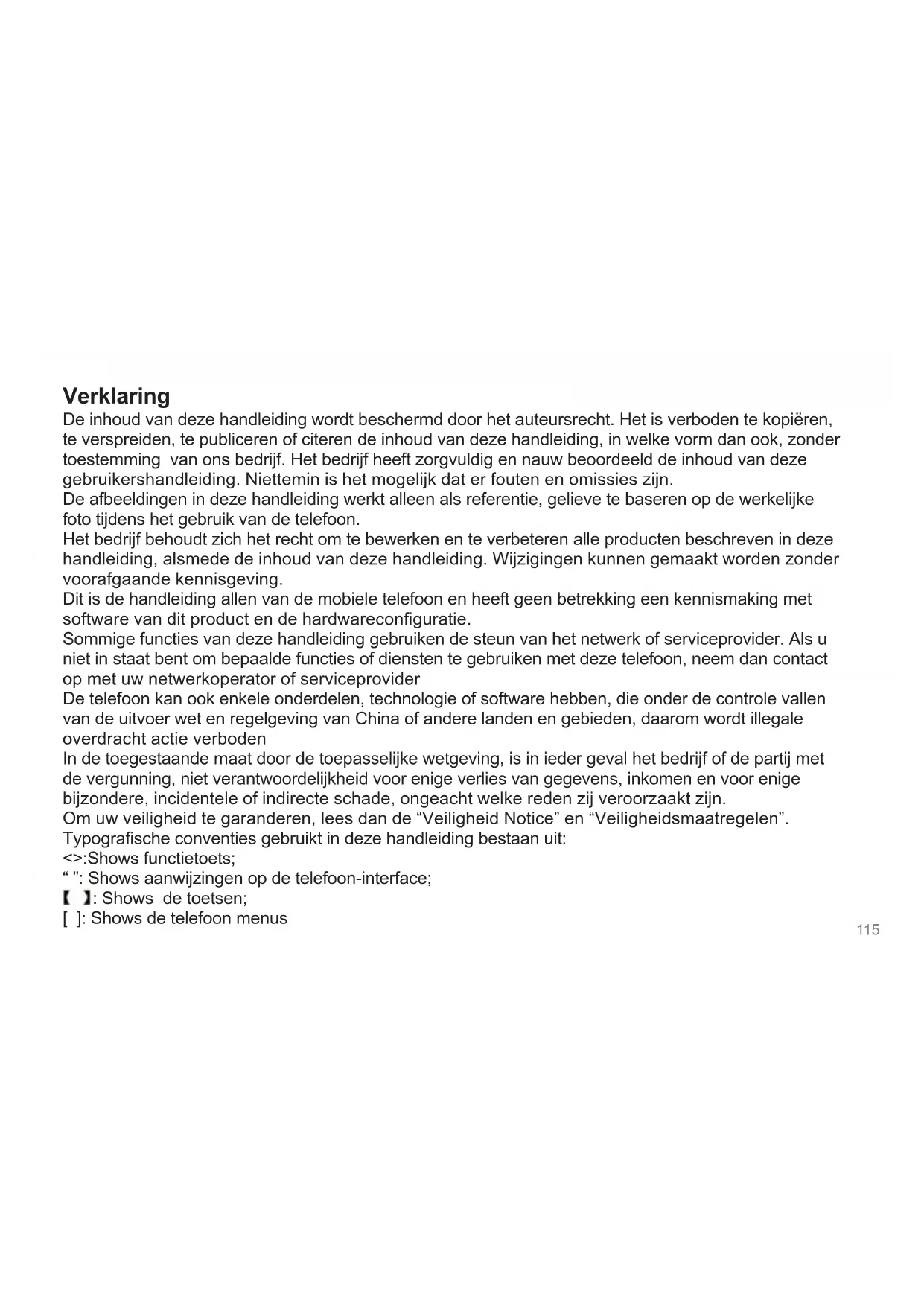 Verklaring

De inhoud van deze handleiding wordt beschermd door het auteursrecht. Het is verboden te kopiëren, te verspreiden, te publiceren of citeren de inhoud van deze handleiding, in welke vorm dan ook, zonder toestemming van ons bedrijf. Het bedrijf heeft zorgvuldig en nauw beoordeeld de inhoud van deze gebruikershandleiding. Niettemin is het mogelijk dat er fouten en omissies zijn.
De afbeeldingen in deze handleiding werkt alleen als referentie, gelieve te baseren op de werkelijke foto tijdens het gebruik van de telefoon.
Het bedrijf behoudt zich het recht om te bewerken en te verbeteren alle producten beschreven in deze handleiding, alsmede de inhoud van deze handleiding. Wijzigingen kunnen gemaakt worden zonder voorafgaande kennisgeving.
Dit is de handleiding allen van de mobiele telefoon en heeft geen betrekking een kennismaking met software van dit product en de hardwareconfiguratie.
Sommige functies van deze handleiding gebruiken de steun van het netwerk of serviceprovider. Als u niet in staat bent om bepaalde functies of diensten te gebruiken met deze telefoon, neem dan contact op met uw netwerkoperator of serviceprovider
De telefoon kan ook enkele onderdelen, technologie of software hebben, die onder de controle vallen van de uitvoer wet en regelgeving van China of andere landen en gebieden, daarom wordt illegale overdracht actie verboden
In de toegestaande maat door de toepasselijke wetgeving, is in ieder geval het bedrijf of de partij met de vergunning, niet verantwoordelijkheid voor enige verlies van gegevens, inkomen en voor enige bijzondere, incidentele of indirecte schade, ongeacht welke reden zij veroorzaakt zijn.
Om uw veiligheid te garanderen, lees dan de “Veiligheid Notice” en “Veiligheidsmaatregelen”.
Typografische conventies gebruikt in deze handleiding bestaan uit:
<>:Shows functietoets;
“ ”: Shows aanwijzingen op de telefoon-interface;
【 】: Shows de toetsen;
[ ]: Shows de telefoon menus

115